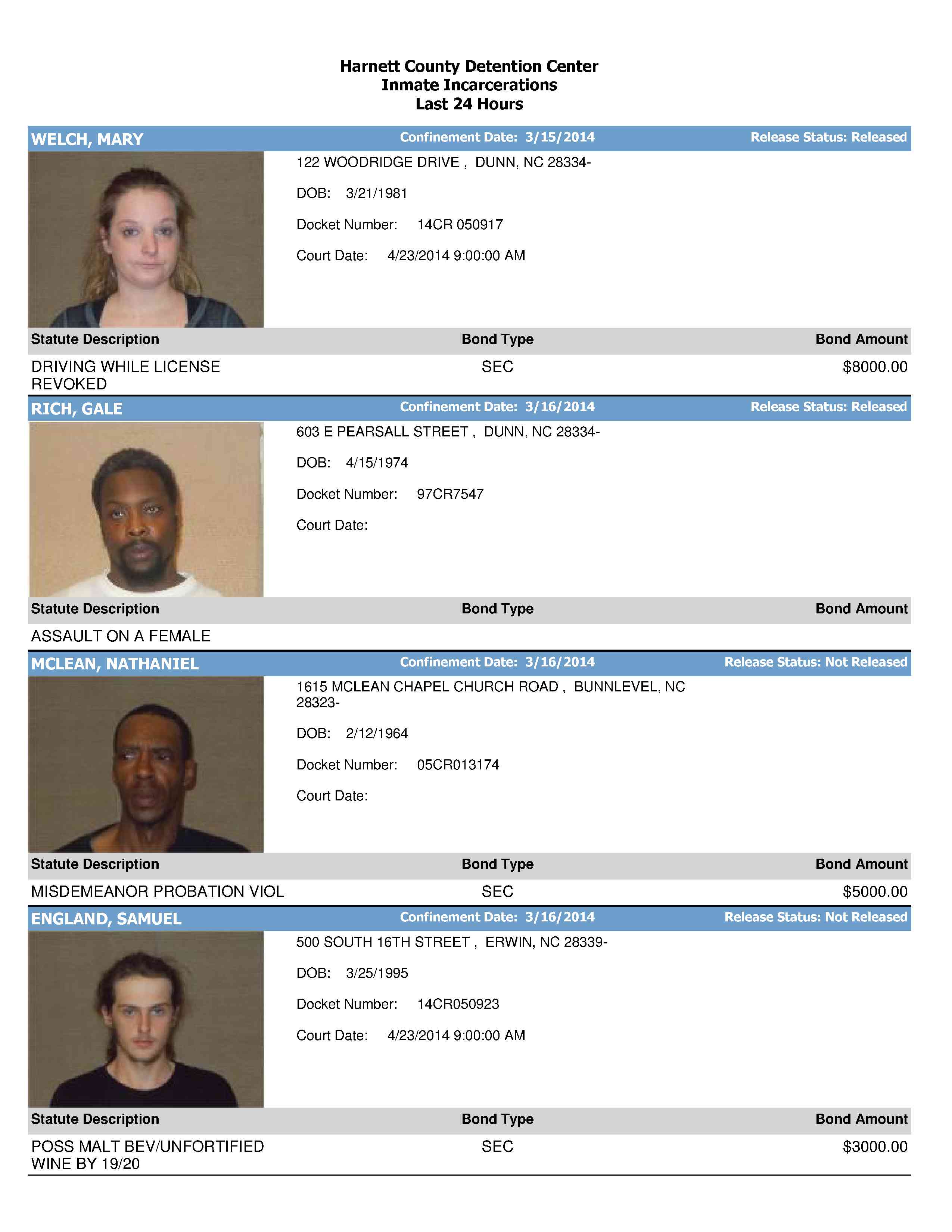 Harnett County Detention Center
Inmate Incarcerations
Last 24 Hours

WELCH, MARY
Confinement Date: 3/15/2014
Release Status: Released

122 WOODRIDGE DRIVE , DUNN, NC 28334-

DOB: 3/21/1981

Docket Number: 14CR 050917

Court Date: 4/23/2014 9:00:00 AM

| Statute Description | Bond Type | Bond Amount |
|---|---|---|
| DRIVING WHILE LICENSE REVOKED | SEC | $8000.00 |

RICH, GALE
Confinement Date: 3/16/2014
Release Status: Released

603 E PEARSALL STREET , DUNN, NC 28334-

DOB: 4/15/1974

Docket Number: 97CR7547

Court Date:

| Statute Description | Bond Type | Bond Amount |
|---|---|---|
| ASSAULT ON A FEMALE | | |

MCLEAN, NATHANIEL
Confinement Date: 3/16/2014
Release Status: Not Released

1615 MCLEAN CHAPEL CHURCH ROAD , BUNNLEVEL, NC 28323-

DOB: 2/12/1964

Docket Number: 05CR013174

Court Date:

| Statute Description | Bond Type | Bond Amount |
|---|---|---|
| MISDEMEANOR PROBATION VIOL | SEC | $5000.00 |

ENGLAND, SAMUEL
Confinement Date: 3/16/2014
Release Status: Not Released

500 SOUTH 16TH STREET , ERWIN, NC 28339-

DOB: 3/25/1995

Docket Number: 14CR050923

Court Date: 4/23/2014 9:00:00 AM

| Statute Description | Bond Type | Bond Amount |
|---|---|---|
| POSS MALT BEV/UNFORTIFIED WINE BY 19/20 | SEC | $3000.00 |